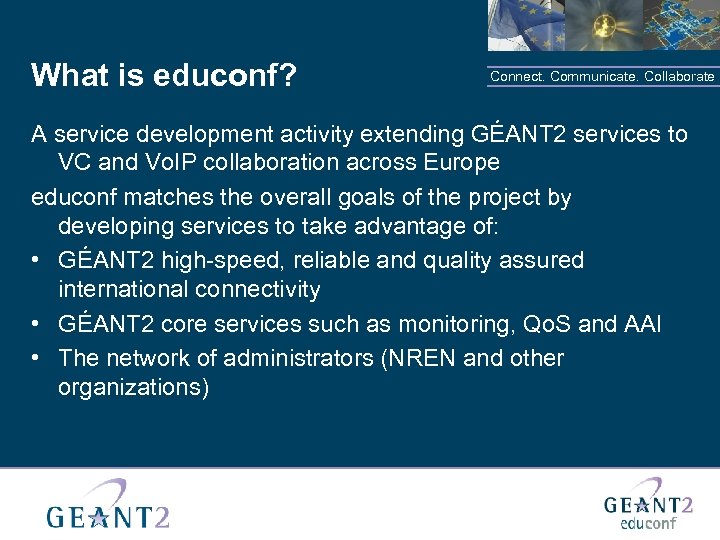 What is educonf?

Connect. Communicate. Collaborate

A service development activity extending GÉANT2 services to VC and VoIP collaboration across Europe

educonf matches the overall goals of the project by developing services to take advantage of:

• GÉANT2 high-speed, reliable and quality assured international connectivity
• GÉANT2 core services such as monitoring, QoS and AAI
• The network of administrators (NREN and other organizations)

GEANT2

GEANT2
educonf